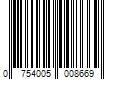 0 754005 008669